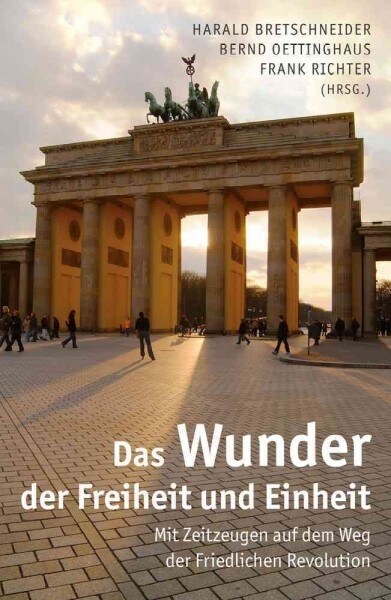 HARALD BRETSCHNEIDER
BERND OETTINGHAUS
FRANK RICHTER
(HRSG.)

Das Wunder
der Freiheit und Einheit

Mit Zeitzeugen auf dem Weg
der Friedlichen Revolution